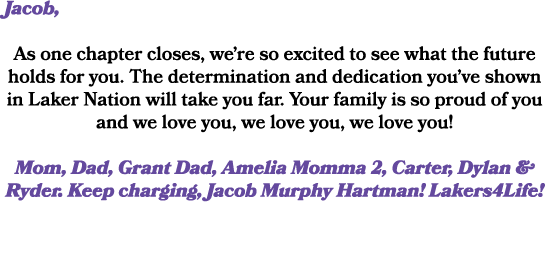 Jacob,

As one chapter closes, we're so excited to see what the future holds for you. The determination and dedication you've shown in Laker Nation will take you far. Your family is so proud of you and we love you, we love you, we love you!

Mom, Dad, Grant Dad, Amelia Momma 2, Carter, Dylan & Ryder. Keep charging, Jacob Murphy Hartman! Lakers4Life!